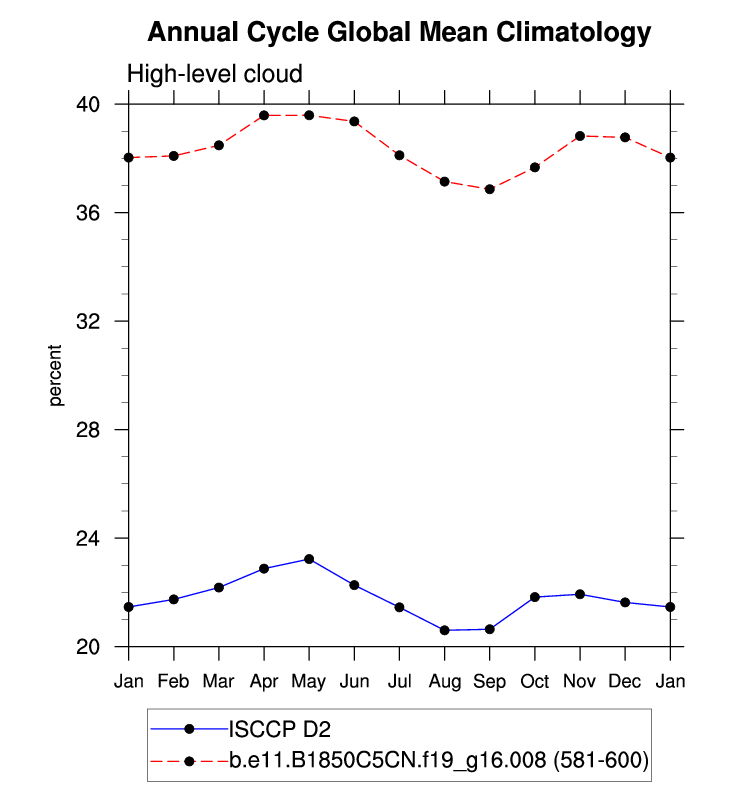 Annual Cycle Global Mean Climatology

High-level cloud

40
36
32
28
24
20

percent

Jan Feb Mar Apr May Jun Jul Aug Sep Oct Nov Dec Jan

ISCCP D2
b.e11.B1850C5CN.f19_g16.008 (581-600)